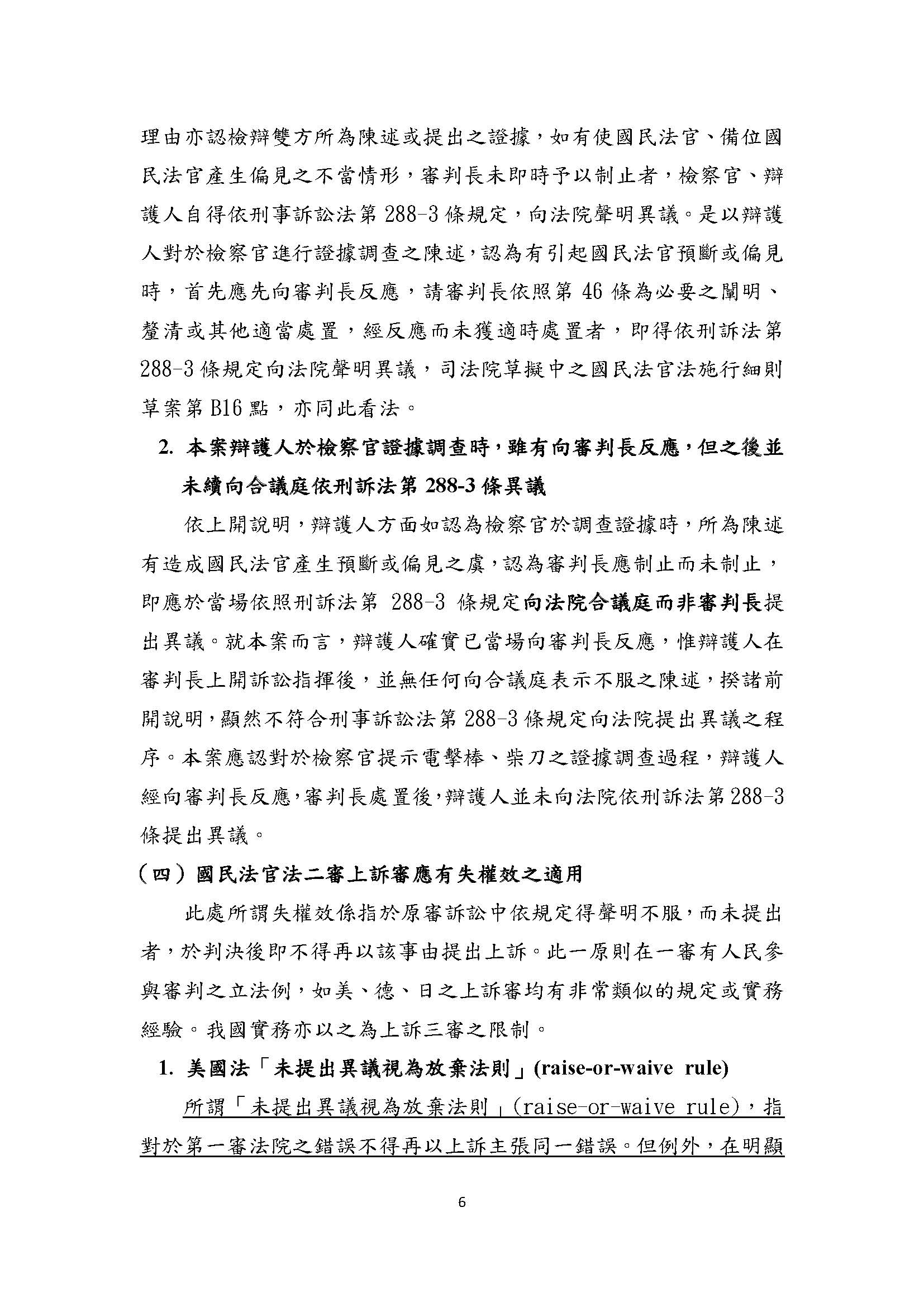 理由亦認檢辯雙方所為陳述或提出之證據，如有使國民法官、備位國民法官產生偏見之不當情形，審判長未即時予以制止者，檢察官、辯護人自得依刑事訴訟法第 288-3 條規定，向法院聲明異議。是以辯護人對於檢察官進行證據調查之陳述，認為有引起國民法官預斷或偏見時，首先應先向審判長反應，請審判長依照第 46 條為必要之闡明、釐清或其他適當處置，經反應而未獲適時處置者，即得依刑訴法第 288-3 條規定向法院聲明異議，司法院草擬中之國民法官法施行細則草案第 B16 點，亦同此看法。

2. 本案辯護人於檢察官證據調查時，雖有向審判長反應，但之後並未續向合議庭依刑訴法第 288-3 條異議

依上開說明，辯護人方面如認為檢察官於調查證據時，所為陳述有造成國民法官產生預斷或偏見之虞，認為審判長應制止而未制止，即應於當場依照刑訴法第 288-3 條規定向法院合議庭而非審判長提出異議。就本案而言，辯護人確實已當場向審判長反應，惟辯護人在審判長上開訴訟指揮後，並無任何向合議庭表示不服之陳述，揆諸前開說明，顯然不符合刑事訴訟法第 288-3 條規定向法院提出異議之程序。本案應認對於檢察官提示電擊棒、柴刀之證據調查過程，辯護人經向審判長反應，審判長處置後，辯護人並未向法院依刑訴法第 288-3 條提出異議。

（四）國民法官法二審上訴審應有失權效之適用

此處所謂失權效係指於原審訴訟中依規定得聲明不服，而未提出者，於判決後即不得再以該事由提出上訴。此一原則在一審有人民參與審判之立法例，如美、德、日之上訴審均有非常類似的規定或實務經驗。我國實務亦以之為上訴三審之限制。

1. 美國法「未提出異議視為放棄法則」(raise-or-waive rule)

所謂「未提出異議視為放棄法則」(raise-or-waive rule)，指對於第一審法院之錯誤不得再以上訴主張同一錯誤。但例外，在明顯

6